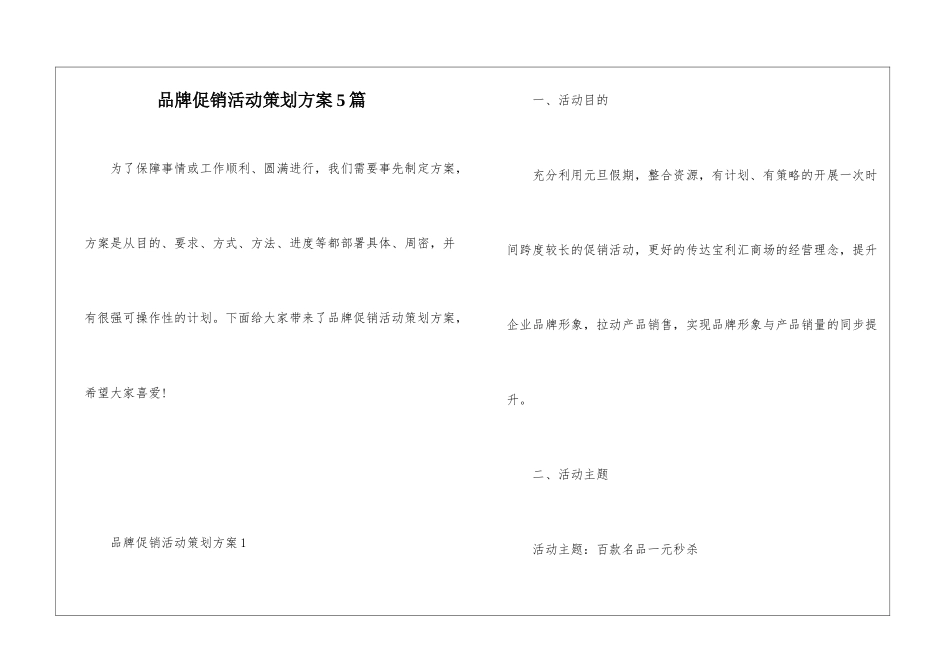 品牌促销活动策划方案5篇

为了保障事情或工作顺利、圆满进行，我们需要事先制定方案，方案是从目的、要求、方式、方法、进度等都部署具体、周密，并有很强可操作性的计划。下面给大家带来了品牌促销活动策划方案，希望大家喜爱!

品牌促销活动策划方案1

一、活动目的

充分利用元旦假期，整合资源，有计划、有策略的开展一次时间跨度较长的促销活动，更好的传达宝利汇商场的经营理念，提升企业品牌形象，拉动产品销售，实现品牌形象与产品销量的同步提升。

二、活动主题

活动主题：百款名品一元秒杀